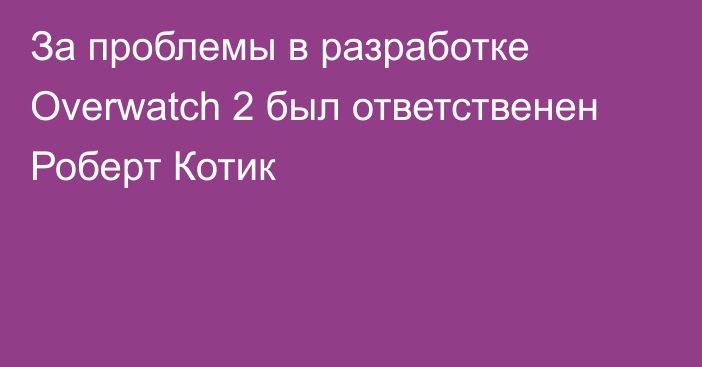 За проблемы в разработке Overwatch 2 был ответственен Роберт Котик